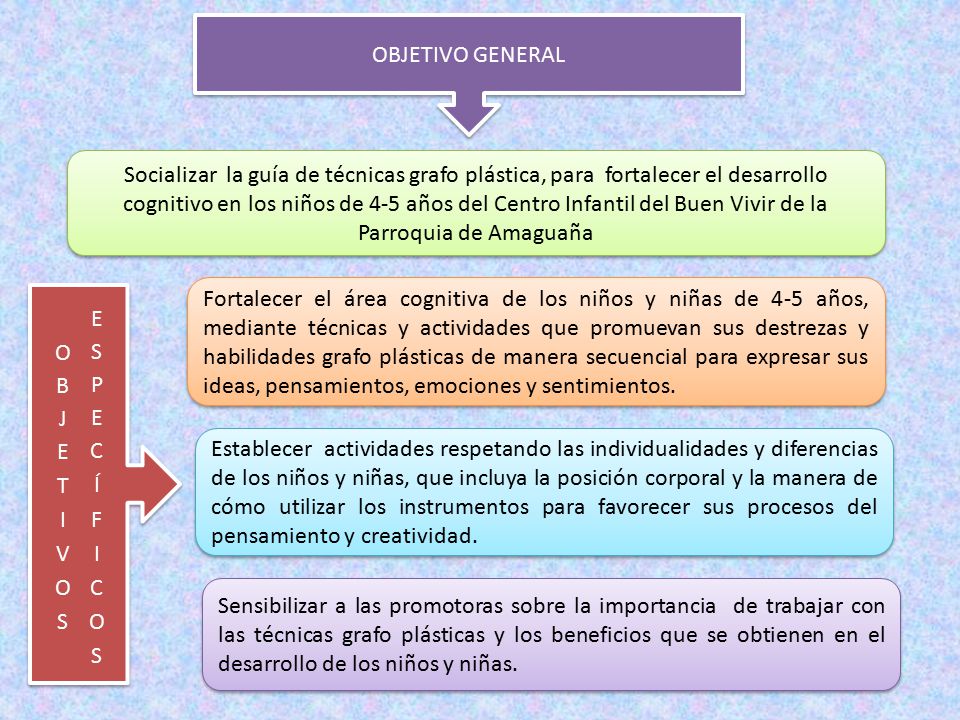 OBJETIVO GENERAL

Socializar la guía de técnicas grafo plástica, para fortalecer el desarrollo cognitivo en los niños de 4-5 años del Centro Infantil del Buen Vivir de la Parroquia de Amaguaña

OBJETIVOS ESPECÍFICOS

Fortalecer el área cognitiva de los niños y niñas de 4-5 años, mediante técnicas y actividades que promuevan sus destrezas y habilidades grafo plásticas de manera secuencial para expresar sus ideas, pensamientos, emociones y sentimientos.

Establecer actividades respetando las individualidades y diferencias de los niños y niñas, que incluya la posición corporal y la manera de cómo utilizar los instrumentos para favorecer sus procesos del pensamiento y creatividad.

Sensibilizar a las promotoras sobre la importancia de trabajar con las técnicas grafo plásticas y los beneficios que se obtienen en el desarrollo de los niños y niñas.